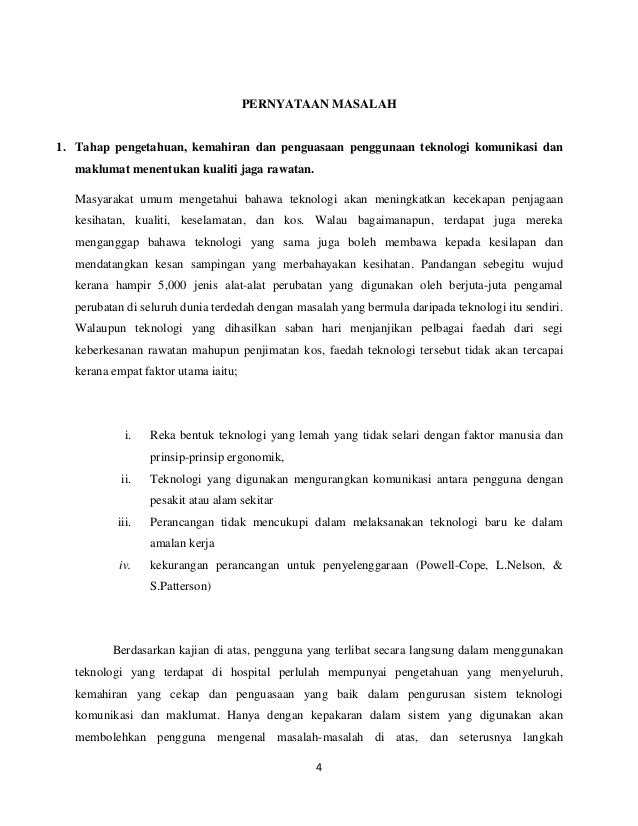 PERNYATAAN MASALAH

1. Tahap pengetahuan, kemahiran dan penguasaan penggunaan teknologi komunikasi dan maklumat menentukan kualiti jaga rawatan.

Masyarakat umum mengetahui bahawa teknologi akan meningkatkan kecekapan penjagaan kesihatan, kualiti, keselamatan, dan kos. Walau bagaimanapun, terdapat juga mereka menganggap bahawa teknologi yang sama juga boleh membawa kepada kesilapan dan mendatangkan kesan sampingan yang merbahayakan kesihatan. Pandangan sebegitu wujud kerana hampir 5,000 jenis alat-alat perubatan yang digunakan oleh berjuta-juta pengamal perubatan di seluruh dunia terdedah dengan masalah yang bermula daripada teknologi itu sendiri. Walaupun teknologi yang dihasilkan saban hari menjanjikan pelbagai faedah dari segi keberkesanan rawatan mahupun penjimatan kos, faedah teknologi tersebut tidak akan tercapai kerana empat faktor utama iaitu;

i. Reka bentuk teknologi yang lemah yang tidak selari dengan faktor manusia dan prinsip-prinsip ergonomik,

ii. Teknologi yang digunakan mengurangkan komunikasi antara pengguna dengan pesakit atau alam sekitar

iii. Perancangan tidak mencukupi dalam melaksanakan teknologi baru ke dalam amalan kerja

iv. kekurangan perancangan untuk penyelenggaraan (Powell-Cope, L.Nelson, & S.Patterson)

Berdasarkan kajian di atas, pengguna yang terlibat secara langsung dalam menggunakan teknologi yang terdapat di hospital perlulah mempunyai pengetahuan yang menyeluruh, kemahiran yang cekap dan penguasaan yang baik dalam pengurusan sistem teknologi komunikasi dan maklumat. Hanya dengan kepakaran dalam sistem yang digunakan akan membolehkan pengguna mengenal masalah-masalah di atas, dan seterusnya langkah

4